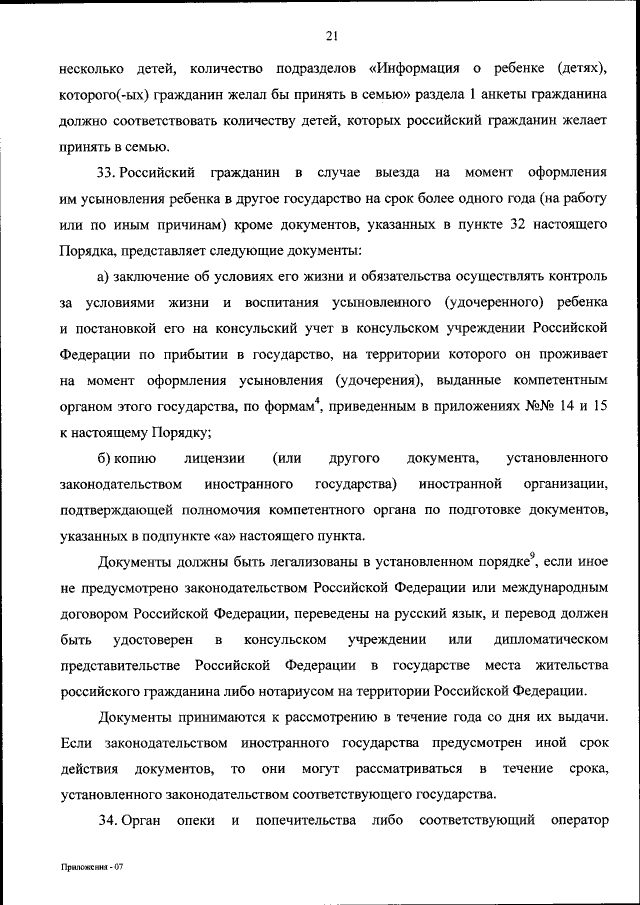 21

несколько детей, количество подразделов «Информация о ребенке (детях), которого(-ых) гражданин желал бы принять в семью» раздела 1 анкеты гражданина должно соответствовать количеству детей, которых российский гражданин желает принять в семью.

33. Российский гражданин в случае выезда на момент оформления им усыновления ребенка в другое государство на срок более одного года (на работу или по иным причинам) кроме документов, указанных в пункте 32 настоящего Порядка, представляет следующие документы:

а) заключение об условиях его жизни и обязательства осуществлять контроль за условиями жизни и воспитания усыновленного (удочеренного) ребенка и постановкой его на консульский учет в консульском учреждении Российской Федерации по прибытии в государство, на территории которого он проживает на момент оформления усыновления (удочерения), выданные компетентным органом этого государства, по формам$^4$, приведенным в приложениях №№ 14 и 15 к настоящему Порядку;

б) копию лицензии (или другого документа, установленного законодательством иностранного государства) иностранной организации, подтверждающей полномочия компетентного органа по подготовке документов, указанных в подпункте «а» настоящего пункта.

Документы должны быть легализованы в установленном порядке$^9$, если иное не предусмотрено законодательством Российской Федерации или международным договором Российской Федерации, переведены на русский язык, и перевод должен быть удостоверен в консульском учреждении или дипломатическом представительстве Российской Федерации в государстве места жительства российского гражданина либо нотариусом на территории Российской Федерации.

Документы принимаются к рассмотрению в течение года со дня их выдачи. Если законодательством иностранного государства предусмотрен иной срок действия документов, то они могут рассматриваться в течение срока, установленного законодательством соответствующего государства.

34. Орган опеки и попечительства либо соответствующий оператор

Приложения - 07